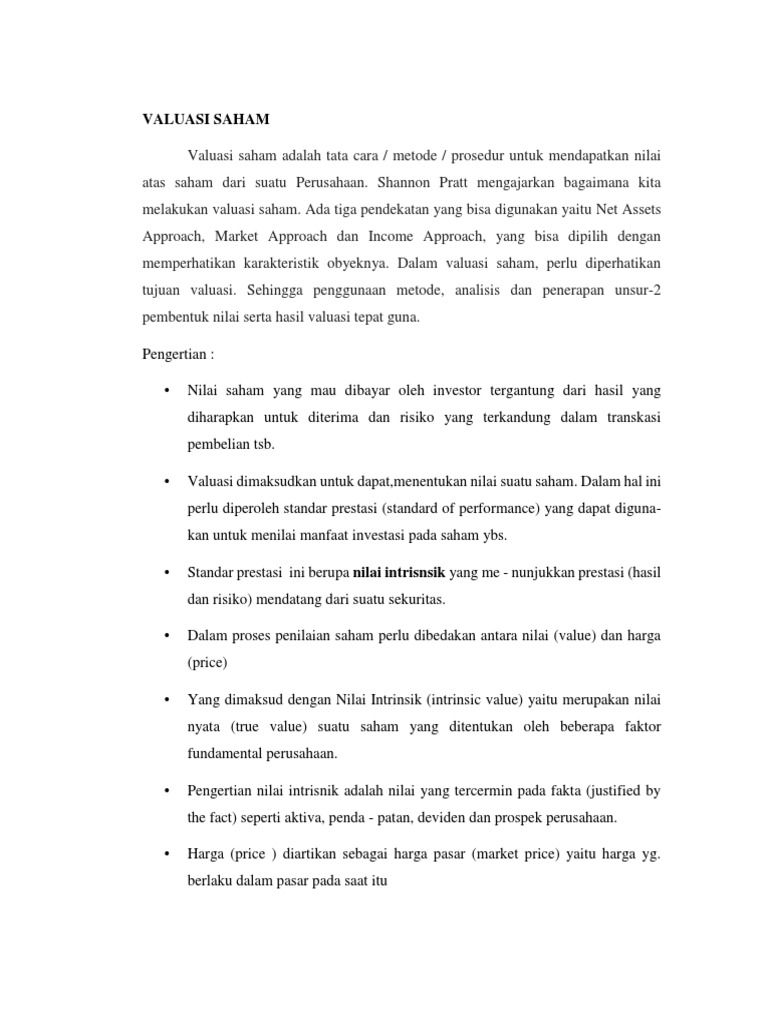 VALUASI SAHAM

Valuasi saham adalah tata cara / metode / prosedur untuk mendapatkan nilai atas saham dari suatu Perusahaan. Shannon Pratt mengajarkan bagaimana kita melakukan valuasi saham. Ada tiga pendekatan yang bisa digunakan yaitu Net Assets Approach, Market Approach dan Income Approach, yang bisa dipilih dengan memperhatikan karakteristik obyeknya. Dalam valuasi saham, perlu diperhatikan tujuan valuasi. Sehingga penggunaan metode, analisis dan penerapan unsur-2 pembentuk nilai serta hasil valuasi tepat guna.

Pengertian :

• Nilai saham yang mau dibayar oleh investor tergantung dari hasil yang diharapkan untuk diterima dan risiko yang terkandung dalam transkasi pembelian tsb.

• Valuasi dimaksudkan untuk dapat,menentukan nilai suatu saham. Dalam hal ini perlu diperoleh standar prestasi (standard of performance) yang dapat digunakan untuk menilai manfaat investasi pada saham ybs.

• Standar prestasi ini berupa nilai intrisnsik yang me - nunjukkan prestasi (hasil dan risiko) mendatang dari suatu sekuritas.

• Dalam proses penilaian saham perlu dibedakan antara nilai (value) dan harga (price)

• Yang dimaksud dengan Nilai Intrinsik (intrinsic value) yaitu merupakan nilai nyata (true value) suatu saham yang ditentukan oleh beberapa faktor fundamental perusahaan.

• Pengertian nilai intrisnik adalah nilai yang tercermin pada fakta (justified by the fact) seperti aktiva, penda - patan, deviden dan prospek perusahaan.

• Harga (price ) diartikan sebagai harga pasar (market price) yaitu harga yg. berlaku dalam pasar pada saat itu